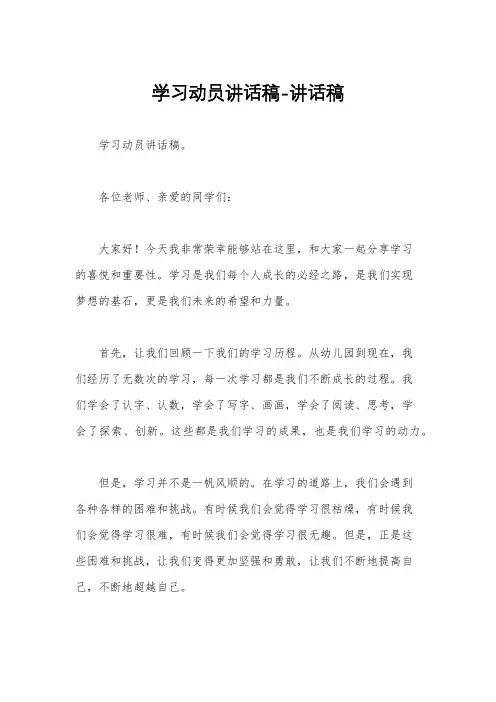 学习动员讲话稿-讲话稿

学习动员讲话稿。

各位老师、亲爱的同学们：

大家好！今天我非常荣幸能够站在这里，和大家一起分享学习的喜悦和重要性。学习是我们每个人成长的必经之路，是我们实现梦想的基石，更是我们未来的希望和力量。

首先，让我们回顾一下我们的学习历程。从幼儿园到现在，我们经历了无数次的学习，每一次学习都是我们不断成长的过程。我们学会了认字、认数，学会了写字、画画，学会了阅读、思考，学会了探索、创新。这些都是我们学习的成果，也是我们学习的动力。

但是，学习并不是一帆风顺的。在学习的道路上，我们会遇到各种各样的困难和挑战。有时候我们会觉得学习很枯燥，有时候我们会觉得学习很难，有时候我们会觉得学习很无趣。但是，正是这些困难和挑战，让我们变得更加坚强和勇敢，让我们不断地提高自己，不断地超越自己。